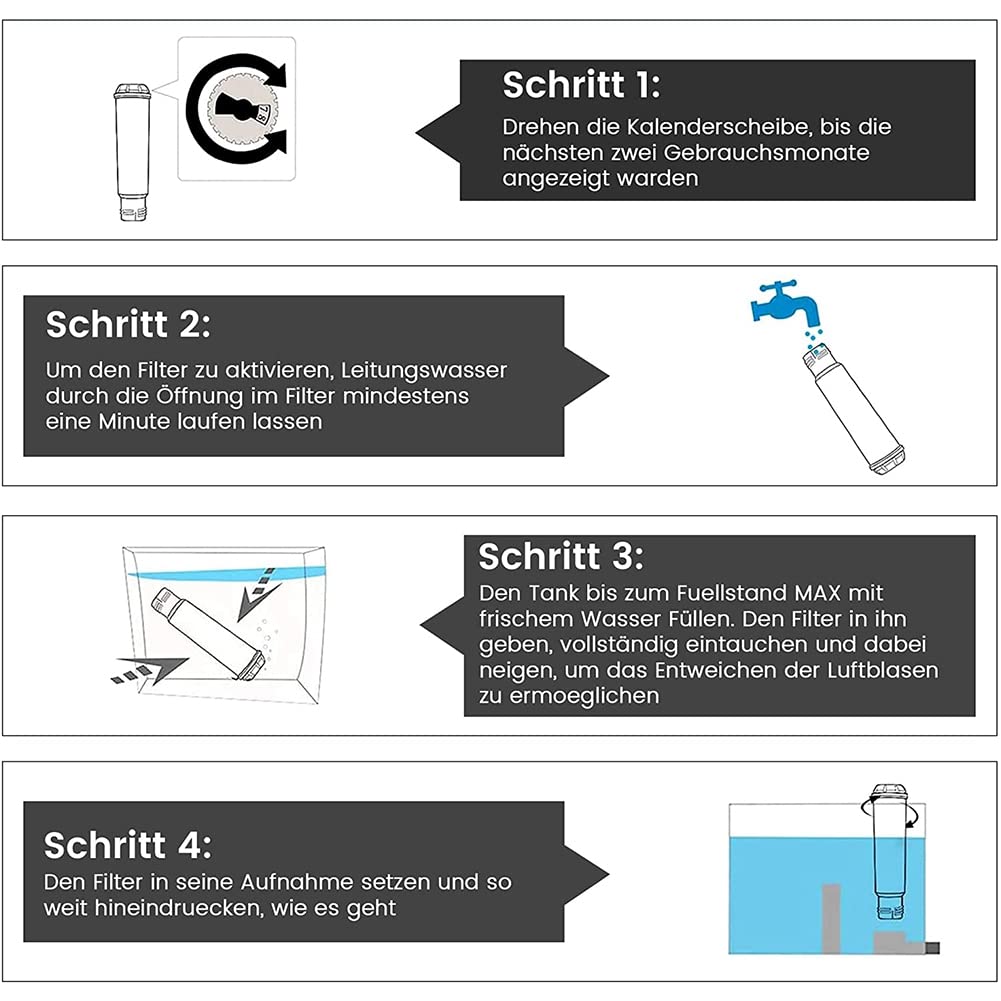 Schritt 1:
Drehen die Kalenderscheibe, bis die nächsten zwei Gebrauchsmonate angezeigt warden

Schritt 2:
Um den Filter zu aktivieren, Leitungswasser durch die Öffnung im Filter mindestens eine Minute laufen lassen

Schritt 3:
Den Tank bis zum Fuellstand MAX mit frischem Wasser Füllen. Den Filter in ihn geben, vollständig eintauchen und dabei neigen, um das Entweichen der Luftblasen zu ermoeglichen

Schritt 4:
Den Filter in seine Aufnahme setzen und so weit hineindruecken, wie es geht